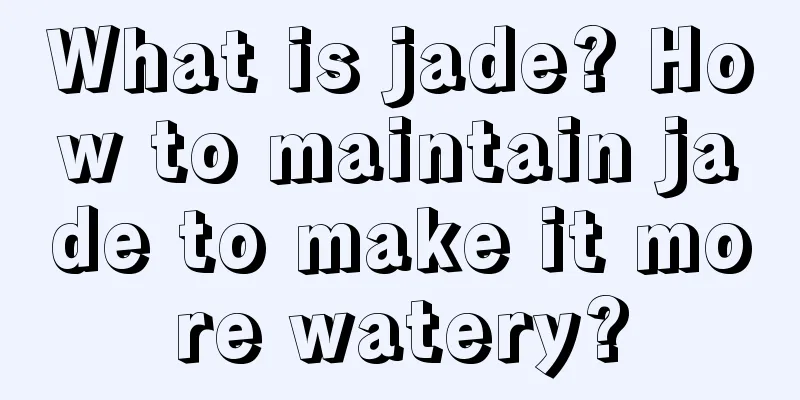 What is jade? How to maintain jade to make it more watery?